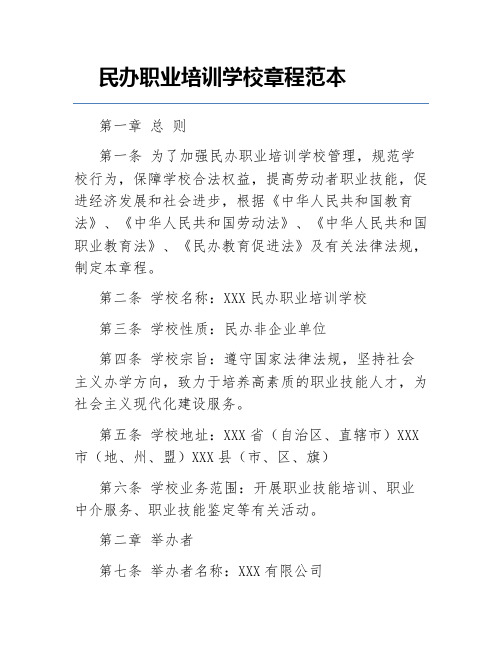 民办职业培训学校章程范本

第一章 总 则

第一条 为了加强民办职业培训学校管理，规范学校行为，保障学校合法权益，提高劳动者职业技能，促进经济发展和社会进步，根据《中华人民共和国教育法》、《中华人民共和国劳动法》、《中华人民共和国职业教育法》、《民办教育促进法》及有关法律法规，制定本章程。

第二条 学校名称：XXX 民办职业培训学校

第三条 学校性质：民办非企业单位

第四条 学校宗旨：遵守国家法律法规，坚持社会主义办学方向，致力于培养高素质的职业技能人才，为社会主义现代化建设服务。

第五条 学校地址：XXX 省（自治区、直辖市）XXX 市（地、州、盟）XXX 县（市、区、旗）

第六条 学校业务范围：开展职业技能培训、职业中介服务、职业技能鉴定等有关活动。

第二章 举办者

第七条 举办者名称：XXX 有限公司